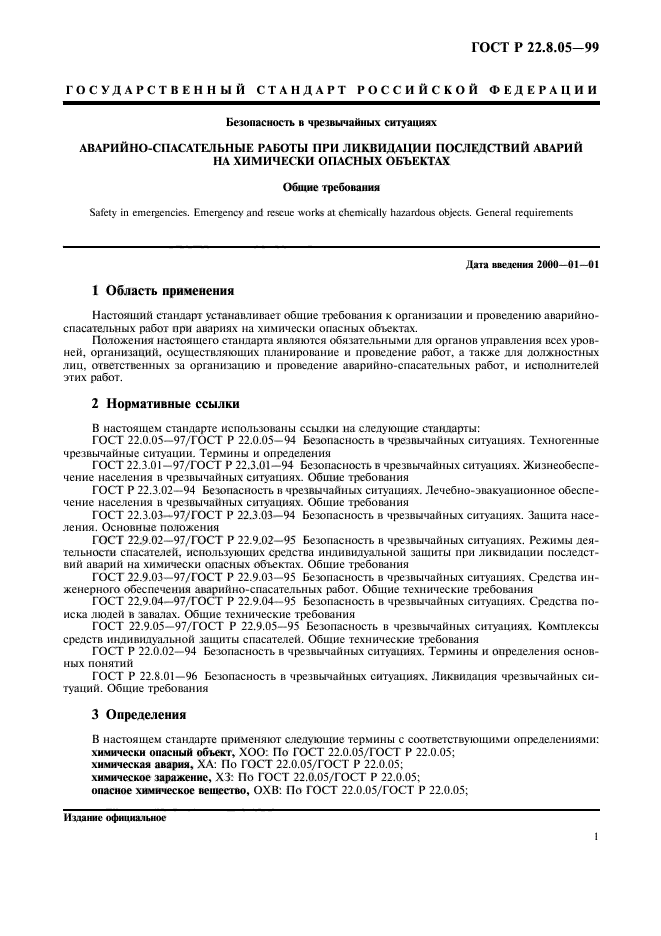 ГОСТ Р 22.8.05—99

ГОСУДАРСТВЕННЫЙ СТАНДАРТ РОССИЙСКОЙ ФЕДЕРАЦИИ

Безопасность в чрезвычайных ситуациях

АВАРИЙНО-СПАСАТЕЛЬНЫЕ РАБОТЫ ПРИ ЛИКВИДАЦИИ ПОСЛЕДСТВИЙ АВАРИЙ НА ХИМИЧЕСКИ ОПАСНЫХ ОБЪЕКТАХ

Общие требования

Safety in emergencies. Emergency and rescue works at chemically hazardous objects. General requirements

Дата введения 2000—01—01

1 Область применения

Настоящий стандарт устанавливает общие требования к организации и проведению аварийно-спасательных работ при авариях на химически опасных объектах.

Положения настоящего стандарта являются обязательными для органов управления всех уровней, организаций, осуществляющих планирование и проведение работ, а также для должностных лиц, ответственных за организацию и проведение аварийно-спасательных работ, и исполнителей этих работ.

2 Нормативные ссылки

В настоящем стандарте использованы ссылки на следующие стандарты:

ГОСТ 22.0.05—97/ГОСТ Р 22.0.05—94 Безопасность в чрезвычайных ситуациях. Техногенные чрезвычайные ситуации. Термины и определения

ГОСТ 22.3.01—97/ГОСТ Р 22.3.01—94 Безопасность в чрезвычайных ситуациях. Жизнеобеспечение населения в чрезвычайных ситуациях. Общие требования

ГОСТ Р 22.3.02—94 Безопасность в чрезвычайных ситуациях. Лечебно-эвакуационное обеспечение населения в чрезвычайных ситуациях. Общие требования

ГОСТ 22.3.03—97/ГОСТ Р 22.3.03—94 Безопасность в чрезвычайных ситуациях. Защита населения. Основные положения

ГОСТ 22.9.02—97/ГОСТ Р 22.9.02—95 Безопасность в чрезвычайных ситуациях. Режимы деятельности спасателей, использующих средства индивидуальной защиты при ликвидации последствий аварий на химически опасных объектах. Общие требования

ГОСТ 22.9.03—97/ГОСТ Р 22.9.03—95 Безопасность в чрезвычайных ситуациях. Средства инженерного обеспечения аварийно-спасательных работ. Общие технические требования

ГОСТ 22.9.04—97/ГОСТ Р 22.9.04—95 Безопасность в чрезвычайных ситуациях. Средства поиска людей в завалах. Общие технические требования

ГОСТ 22.9.05—97/ГОСТ Р 22.9.05—95 Безопасность в чрезвычайных ситуациях. Комплексы средств индивидуальной защиты спасателей. Общие технические требования

ГОСТ Р 22.0.02—94 Безопасность в чрезвычайных ситуациях. Термины и определения основных понятий

ГОСТ Р 22.8.01—96 Безопасность в чрезвычайных ситуациях. Ликвидация чрезвычайных ситуаций. Общие требования

3 Определения

В настоящем стандарте применяют следующие термины с соответствующими определениями:

химически опасный объект, ХОО: По ГОСТ 22.0.05/ГОСТ Р 22.0.05;

химическая авария, ХА: По ГОСТ 22.0.05/ГОСТ Р 22.0.05;

химическое заражение, ХЗ: По ГОСТ 22.0.05/ГОСТ Р 22.0.05;

опасное химическое вещество, ОХВ: По ГОСТ 22.0.05/ГОСТ Р 22.0.05;

Издание официальное

1